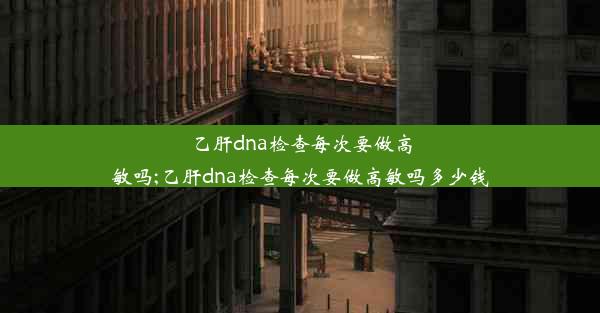 乙肝dna检查每次要做高敏吗;乙肝dna检查每次要做高敏吗多少钱